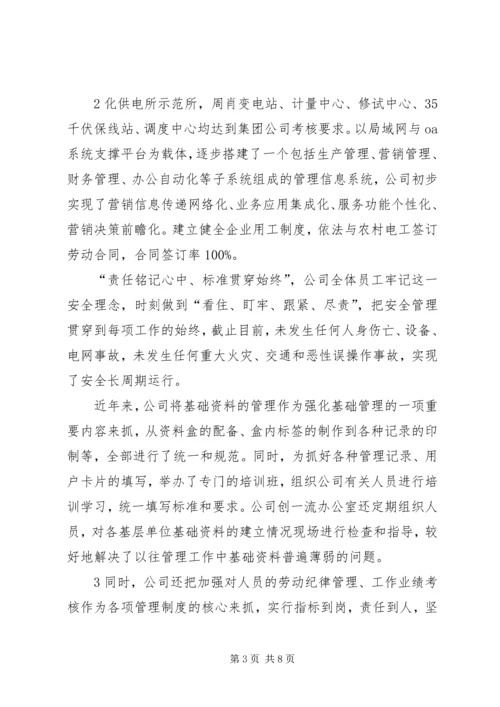 2 化供电所示范所，周肖变电站、计量中心、修试中心、35 千伏保线站、调度中心均达到集团公司考核要求。以局域网与 oa 系统支撑平台为载体，逐步搭建了一个包括生产管理、营销管理、财务管理、办公自动化等子系统组成的管理信息系统，公司初步实现了营销信息传递网络化、业务应用集成化、服务功能个性化、营销决策前瞻化。建立健全企业用工制度，依法与农村电工签订劳动合同，合同签订率 100%。

“责任铭记心中、标准贯穿始终”，公司全体员工牢记这一安全理念，时刻做到“看住、盯牢、跟紧、尽责”，把安全管理贯穿到每项工作的始终，截止目前，未发生任何人身伤亡、设备、电网事故，未发生任何重大火灾、交通和恶性误操作事故，实现了安全长周期运行。

近年来，公司将基础资料的管理作为强化基础管理的一项重要内容来抓，从资料盒的配备、盒内标签的制作到各种记录的印制等，全部进行了统一和规范。同时，为抓好各种管理记录、用户卡片的填写，举办了专门的培训班，组织公司有关人员进行培训学习，统一填写标准和要求。公司创一流办公室还定期组织人员，对各基层单位基础资料的建立情况现场进行检查和指导，较好地解决了以往管理工作中基础资料普遍薄弱的问题。

3 同时，公司还把加强对人员的劳动纪律管理、工作业绩考核作为各项管理制度的核心来抓，实行指标到岗，责任到人，坚

第 3 页 共 8 页